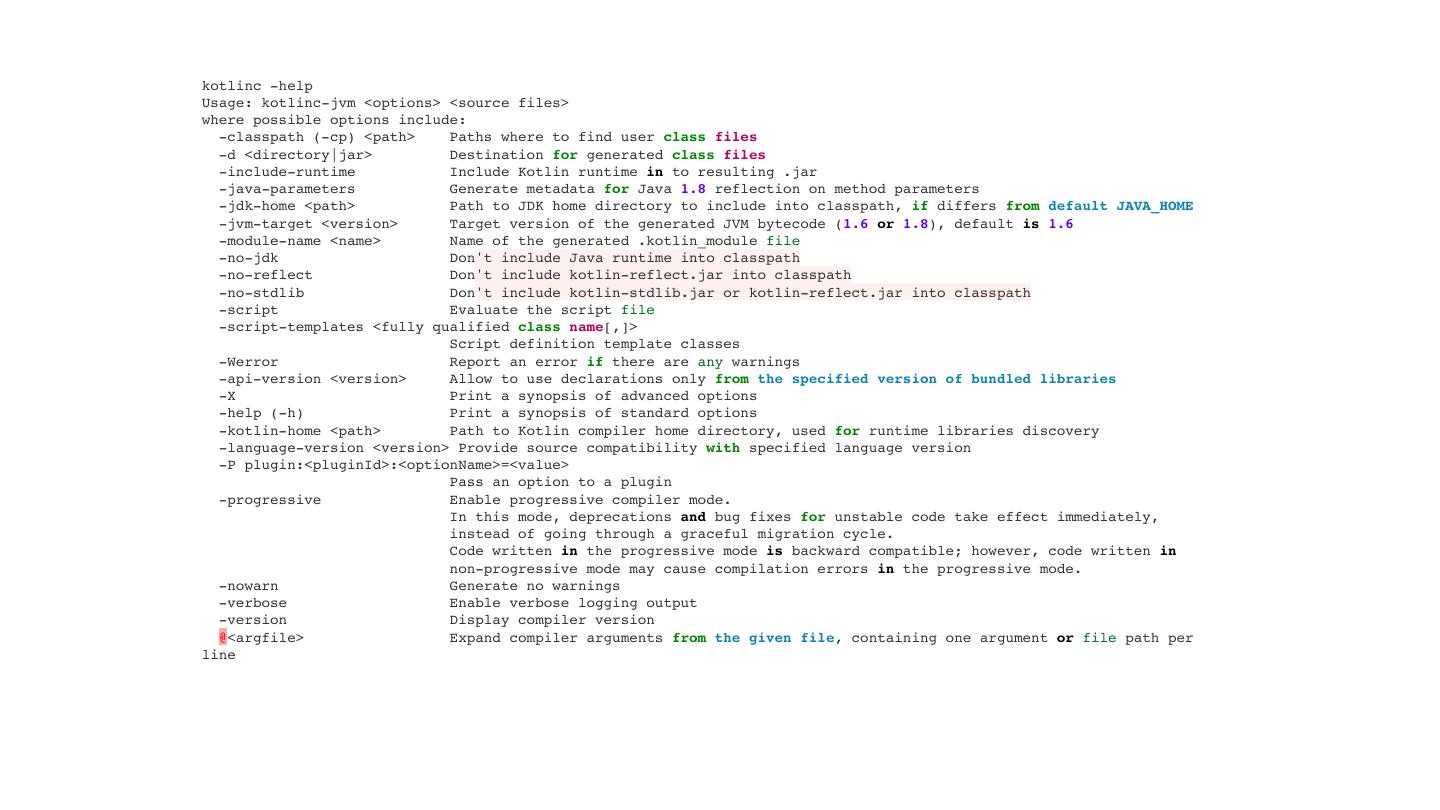 kotlinc -help
Usage: kotlinc-jvm <options> <source files>
where possible options include:
  -classpath (-cp) <path>    Paths where to find user class files
  -d <directory|jar>         Destination for generated class files
  -include-runtime           Include Kotlin runtime in to resulting .jar
  -java-parameters           Generate metadata for Java 1.8 reflection on method parameters
  -jdk-home <path>           Path to JDK home directory to include into classpath, if differs from default JAVA_HOME
  -jvm-target <version>      Target version of the generated JVM bytecode (1.6 or 1.8), default is 1.6
  -module-name <name>        Name of the generated .kotlin_module file
  -no-jdk                    Don't include Java runtime into classpath
  -no-reflect                Don't include kotlin-reflect.jar into classpath
  -no-stdlib                 Don't include kotlin-stdlib.jar or kotlin-reflect.jar into classpath
  -script                    Evaluate the script file
  -script-templates <fully qualified class name[,]>
                             Script definition template classes
  -Werror                    Report an error if there are any warnings
  -api-version <version>     Allow to use declarations only from the specified version of bundled libraries
  -X                         Print a synopsis of advanced options
  -help (-h)                 Print a synopsis of standard options
  -kotlin-home <path>        Path to Kotlin compiler home directory, used for runtime libraries discovery
  -language-version <version> Provide source compatibility with specified language version
  -P plugin:<pluginId>:<optionName>=<value>
                             Pass an option to a plugin
  -progressive               Enable progressive compiler mode.
                             In this mode, deprecations and bug fixes for unstable code take effect immediately,
                             instead of going through a graceful migration cycle.
                             Code written in the progressive mode is backward compatible; however, code written in
                             non-progressive mode may cause compilation errors in the progressive mode.
  -nowarn                    Generate no warnings
  -verbose                   Enable verbose logging output
  -version                   Display compiler version
  @<argfile>                 Expand compiler arguments from the given file, containing one argument or file path per
line